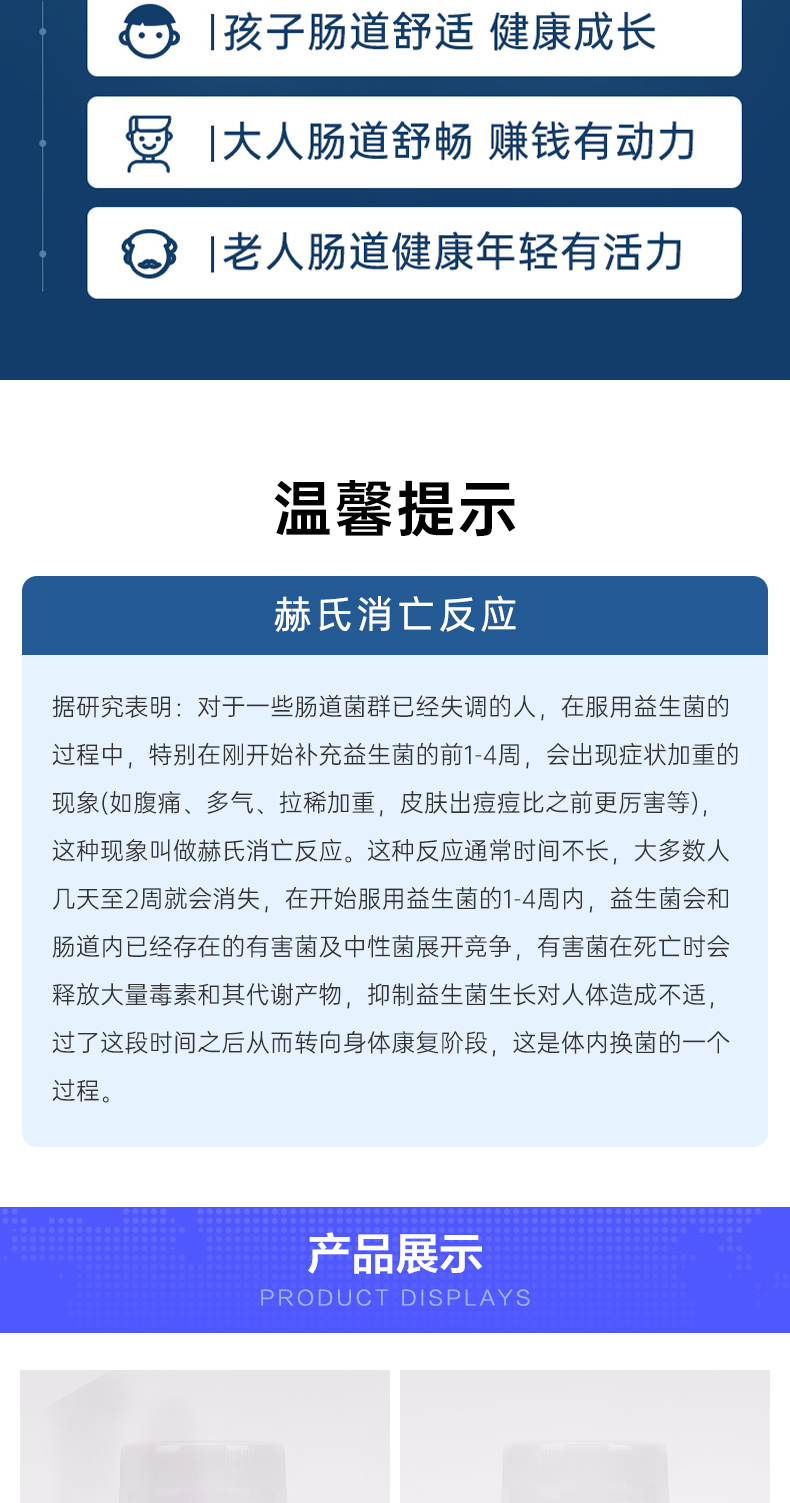 |孩子肠道舒适 健康成长

|大人肠道舒畅 赚钱有动力

|老人肠道健康年轻有活力

温馨提示

赫氏消亡反应

据研究表明：对于一些肠道菌群已经失调的人，在服用益生菌的过程中，特别在刚开始补充益生菌的前1-4周，会出现症状加重的现象(如腹痛、多气、拉稀加重，皮肤出痘痘比之前更厉害等)，这种现象叫做赫氏消亡反应。这种反应通常时间不长，大多数人几天至2周就会消失，在开始服用益生菌的1-4周内，益生菌会和肠道内已经存在的有害菌及中性菌展开竞争，有害菌在死亡时会释放大量毒素和其代谢产物，抑制益生菌生长对人体造成不适，过了这段时间之后从而转向身体康复阶段，这是体内换菌的一个过程。

产品展示
PRODUCT DISPLAYS